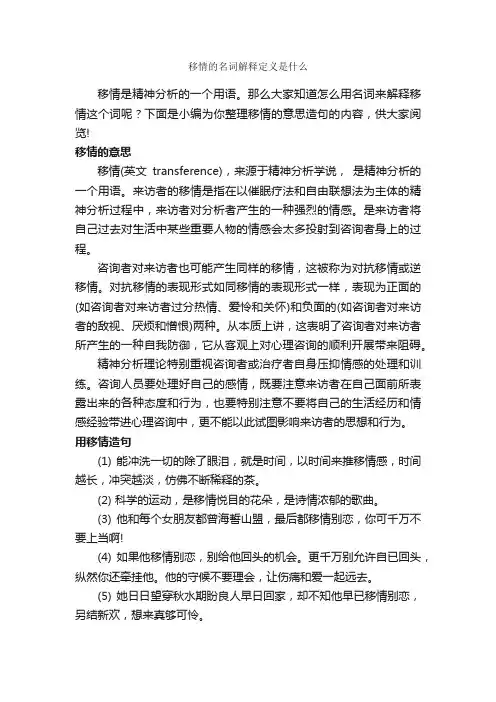 移情的名词解释定义是什么

移情是精神分析的一个用语。那么大家知道怎么用名词来解释移情这个词呢？下面是小编为你整理移情的意思造句的内容，供大家阅览!

移情的意思

移情(英文 transference)，来源于精神分析学说， 是精神分析的一个用语。来访者的移情是指在以催眠疗法和自由联想法为主体的精神分析过程中，来访者对分析者产生的一种强烈的情感。是来访者将自己过去对生活中某些重要人物的情感会太多投射到咨询者身上的过程。

咨询者对来访者也可能产生同样的移情，这被称为对抗移情或逆移情。对抗移情的表现形式如同移情的表现形式一样，表现为正面的(如咨询者对来访者过分热情、爱怜和关怀)和负面的(如咨询者对来访者的敌视、厌烦和憎恨)两种。从本质上讲，这表明了咨询者对来访者所产生的一种自我防御，它从客观上对心理咨询的顺利开展带来阻碍。

精神分析理论特别重视咨询者或治疗者自身压抑情感的处理和训练。咨询人员要处理好自己的感情，既要注意来访者在自己面前所表露出来的各种态度和行为，也要特别注意不要将自己的生活经历和情感经验带进心理咨询中，更不能以此试图影响来访者的思想和行为。

用移情造句

(1) 能冲洗一切的除了眼泪，就是时间，以时间来推移情感，时间越长，冲突越淡，仿佛不断稀释的茶。

(2) 科学的运动，是移情悦目的花朵，是诗情浓郁的歌曲。

(3) 他和每个女朋友都曾海誓山盟，最后都移情别恋，你可千万不要上当啊!

(4) 如果他移情别恋，别给他回头的机会。更千万别允许自己回头，纵然你还牵挂他。他的守候不要理会，让伤痛和爱一起远去。

(5) 她日日望穿秋水期盼良人早日回家，却不知他早已移情别恋，另结新欢，想来真够可怜。